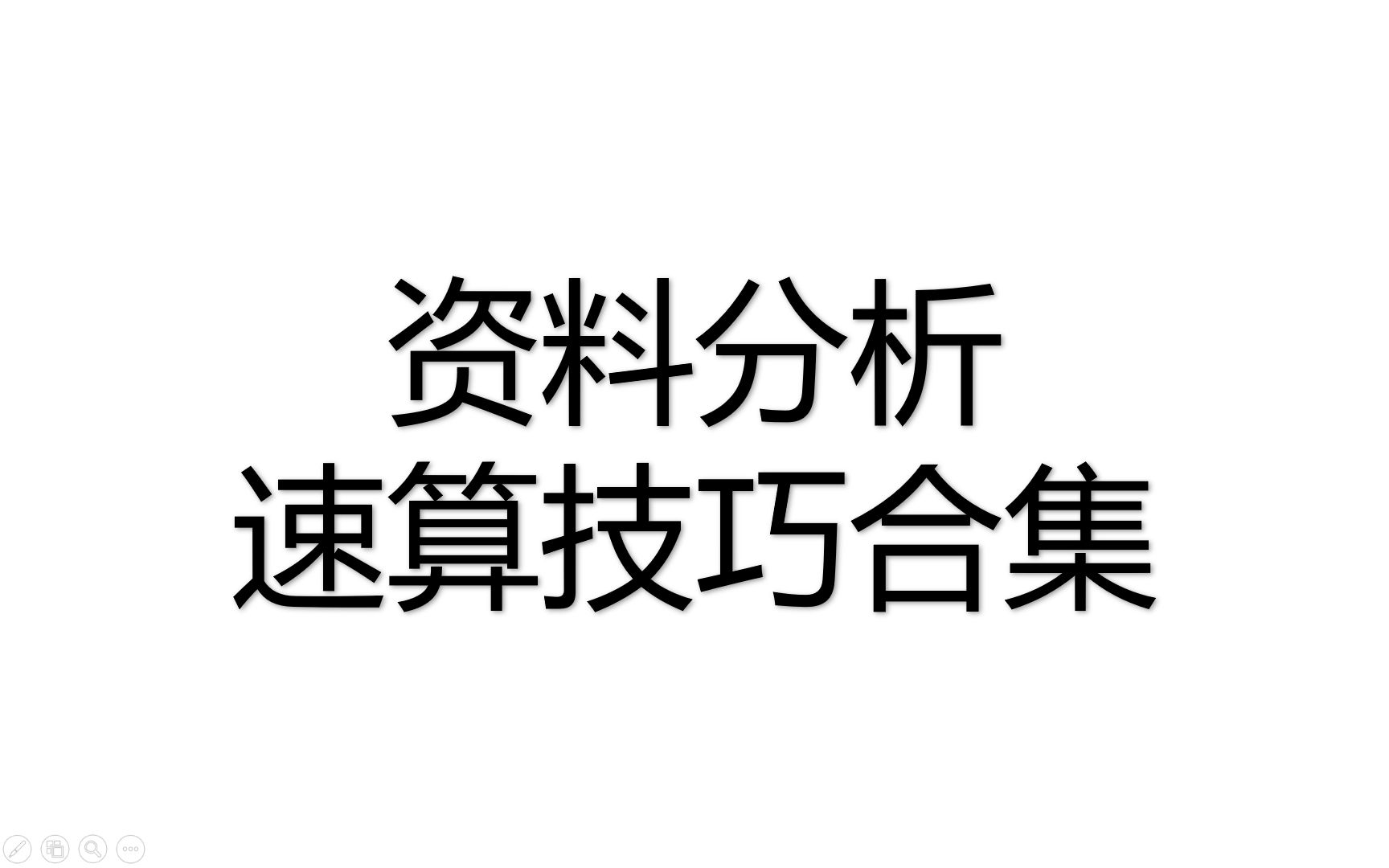 资料分析
速算技巧合集